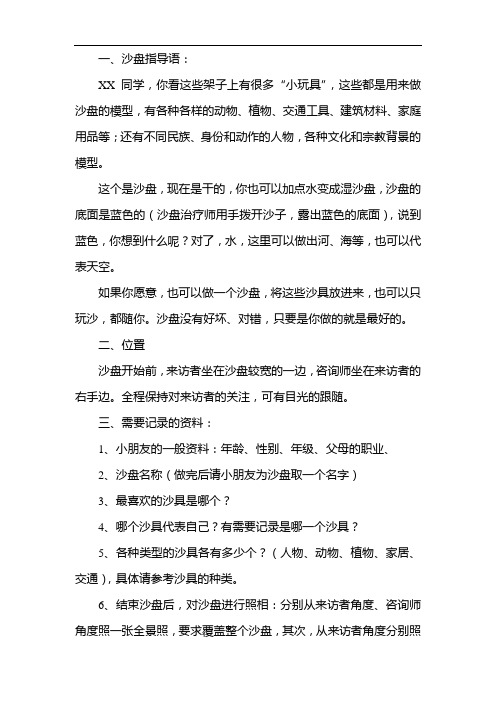 一、沙盘指导语：

XX 同学，你看这些架子上有很多“小玩具”，这些都是用来做沙盘的模型，有各种各样的动物、植物、交通工具、建筑材料、家庭用品等；还有不同民族、身份和动作的人物，各种文化和宗教背景的模型。

这个是沙盘，现在是干的，你也可以加点水变成湿沙盘，沙盘的底面是蓝色的（沙盘治疗师用手拨开沙子，露出蓝色的底面），说到蓝色，你想到什么呢？对了，水，这里可以做出河、海等，也可以代表天空。

如果你愿意，也可以做一个沙盘，将这些沙具放进来，也可以只玩沙，都随你。沙盘没有好坏、对错，只要是你做的就是最好的。

二、位置

沙盘开始前，来访者坐在沙盘较宽的一边，咨询师坐在来访者的右手边。全程保持对来访者的关注，可有目光的跟随。

三、需要记录的资料：

1、小朋友的一般资料：年龄、性别、年级、父母的职业、

2、沙盘名称（做完后请小朋友为沙盘取一个名字）

3、最喜欢的沙具是哪个？

4、哪个沙具代表自己？有需要记录是哪一个沙具？

5、各种类型的沙具各有多少个？（人物、动物、植物、家居、交通），具体请参考沙具的种类。

6、结束沙盘后，对沙盘进行照相：分别从来访者角度、咨询师角度照一张全景照，要求覆盖整个沙盘，其次，从来访者角度分别照